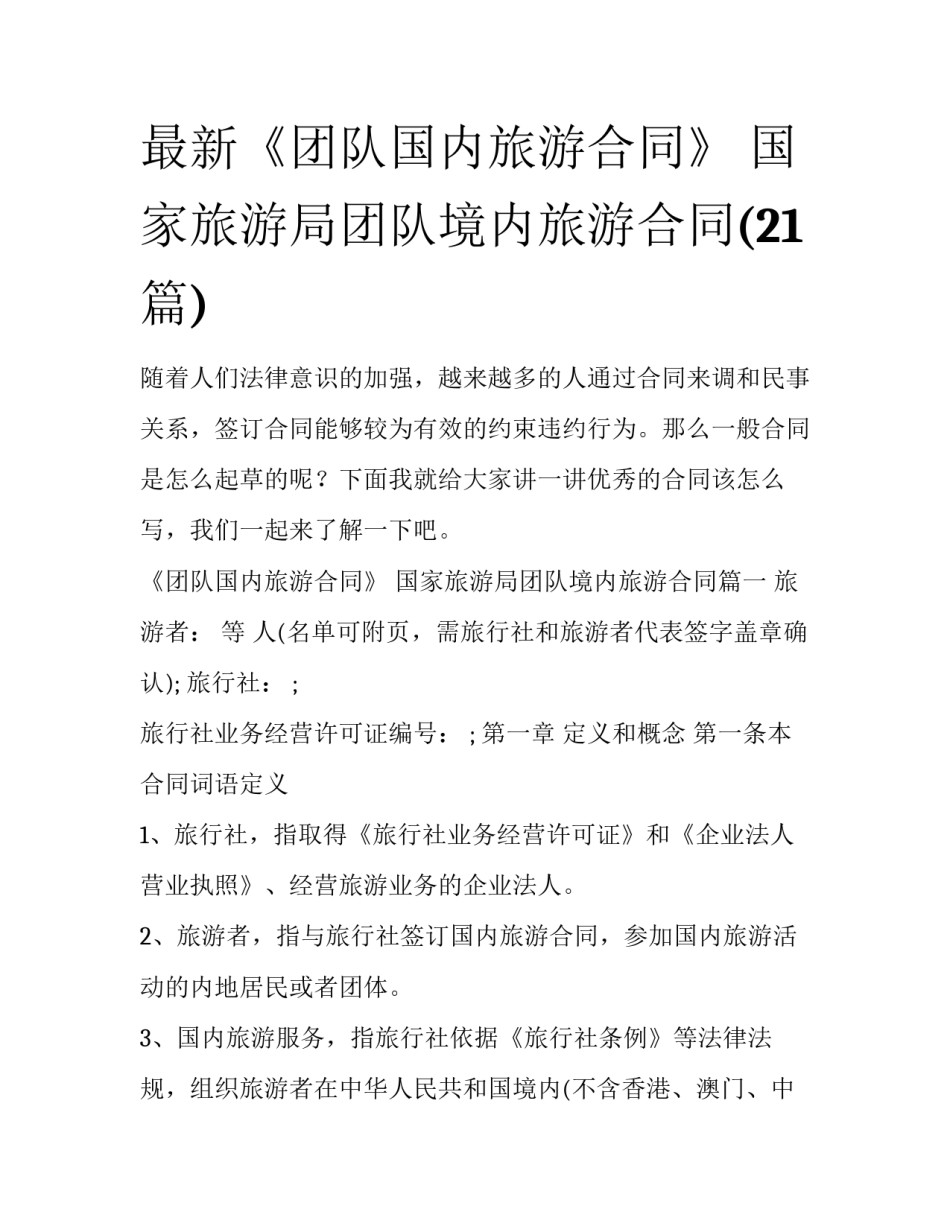 最新《团队国内旅游合同》 国家旅游局团队境内旅游合同(21篇)

随着人们法律意识的加强，越来越多的人通过合同来调和民事关系，签订合同能够较为有效的约束违约行为。那么一般合同是怎么起草的呢？下面我就给大家讲一讲优秀的合同该怎么写，我们一起来了解一下吧。

《团队国内旅游合同》 国家旅游局团队境内旅游合同篇一 旅游者： 等 人(名单可附页，需旅行社和旅游者代表签字盖章确认); 旅行社： ;

旅行社业务经营许可证编号： ; 第一章 定义和概念 第一条本合同词语定义

1、旅行社，指取得《旅行社业务经营许可证》和《企业法人营业执照》、经营旅游业务的企业法人。

2、旅游者，指与旅行社签订国内旅游合同，参加国内旅游活动的内地居民或者团体。

3、国内旅游服务，指旅行社依据《旅行社条例》等法律法规，组织旅游者在中华人民共和国境内(不含香港、澳门、中